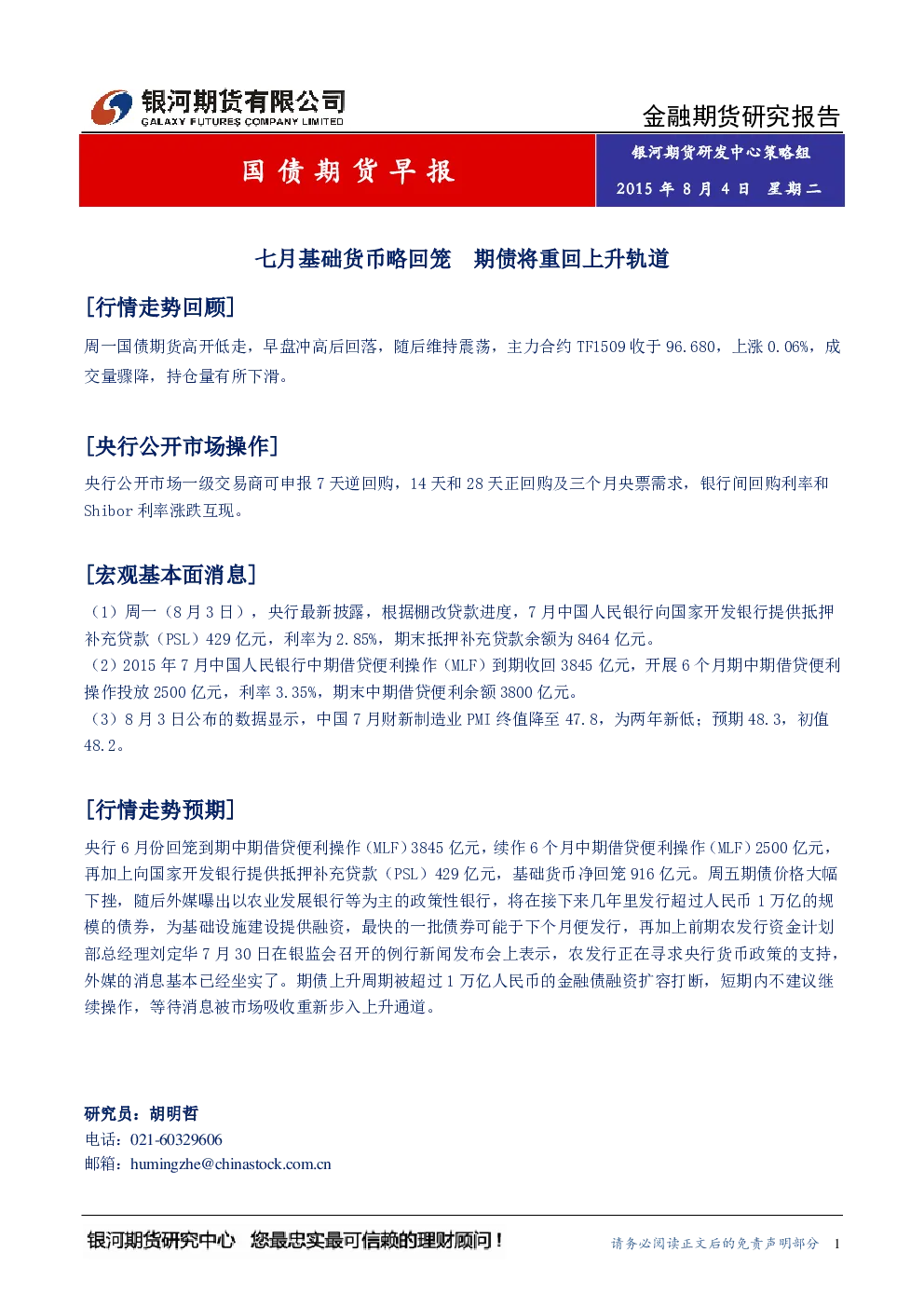 银河期货有限公司
GALAXY FUTURES COMPANY LIMITED

金融期货研究报告

国债期货早报

银河期货研发中心策略组

2015 年 8 月 4 日 星期二

七月基础货币略回笼 期债将重回上升轨道

[行情走势回顾]

周一国债期货高开低走，早盘冲高后回落，随后维持震荡，主力合约 TF1509 收于 96.680，上涨 0.06%，成交量骤降，持仓量有所下滑。

[央行公开市场操作]

央行公开市场一级交易商可申报 7 天逆回购，14 天和 28 天正回购及三个月央票需求，银行间回购利率和 Shibor 利率涨跌互现。

[宏观基本面消息]

（1）周一（8 月 3 日），央行最新披露，根据棚改贷款进度，7 月中国人民银行向国家开发银行提供抵押补充贷款（PSL）429 亿元，利率为 2.85%，期末抵押补充贷款余额为 8464 亿元。
（2）2015 年 7 月中国人民银行中期借贷便利操作（MLF）到期收回 3845 亿元，开展 6 个月期中期借贷便利操作投放 2500 亿元，利率 3.35%，期末中期借贷便利余额 3800 亿元。
（3）8 月 3 日公布的数据显示，中国 7 月财新制造业 PMI 终值降至 47.8，为两年新低；预期 48.3，初值 48.2。

[行情走势预期]

央行 6 月份回笼到期中期借贷便利操作（MLF）3845 亿元，续作 6 个月中期借贷便利操作（MLF）2500 亿元，再加上向国家开发银行提供抵押补充贷款（PSL）429 亿元，基础货币净回笼 916 亿元。周五期债价格大幅下挫，随后外媒曝出以农业发展银行等为主的政策性银行，将在接下来几年里发行超过人民币 1 万亿的规模的债券，为基础设施建设提供融资，最快的一批债券可能于下个月便发行，再加上前期农发行资金计划部总经理刘定华 7 月 30 日在银监会召开的例行新闻发布会上表示，农发行正在寻求央行货币政策的支持，外媒的消息基本已经坐实了。期债上升周期被超过 1 万亿人民币的金融债融资扩容打断，短期内不建议继续操作，等待消息被市场吸收重新步入上升通道。

研究员：胡明哲
电话：021-60329606
邮箱：humingzhe@chinastock.com.cn

银河期货研究中心 您最忠实最可信赖的理财顾问！

请务必阅读正文后的免责声明部分 1